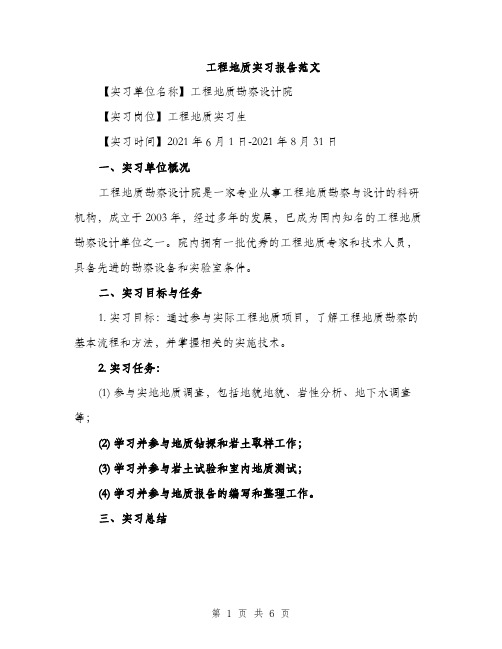 工程地质实习报告范文

【实习单位名称】工程地质勘察设计院

【实习岗位】工程地质实习生

【实习时间】2021年6月1日-2021年8月31日

一、实习单位概况

工程地质勘察设计院是一家专业从事工程地质勘察与设计的科研机构，成立于2003年，经过多年的发展，已成为国内知名的工程地质勘察设计单位之一。院内拥有一批优秀的工程地质专家和技术人员，具备先进的勘察设备和实验室条件。

二、实习目标与任务

1. 实习目标：通过参与实际工程地质项目，了解工程地质勘察的基本流程和方法，并掌握相关的实施技术。

2. 实习任务：

(1) 参与实地地质调查，包括地貌地貌、岩性分析、地下水调查等；

(2) 学习并参与地质钻探和岩土取样工作；

(3) 学习并参与岩土试验和室内地质测试；

(4) 学习并参与地质报告的编写和整理工作。

三、实习总结

第 1 页 共 6 页